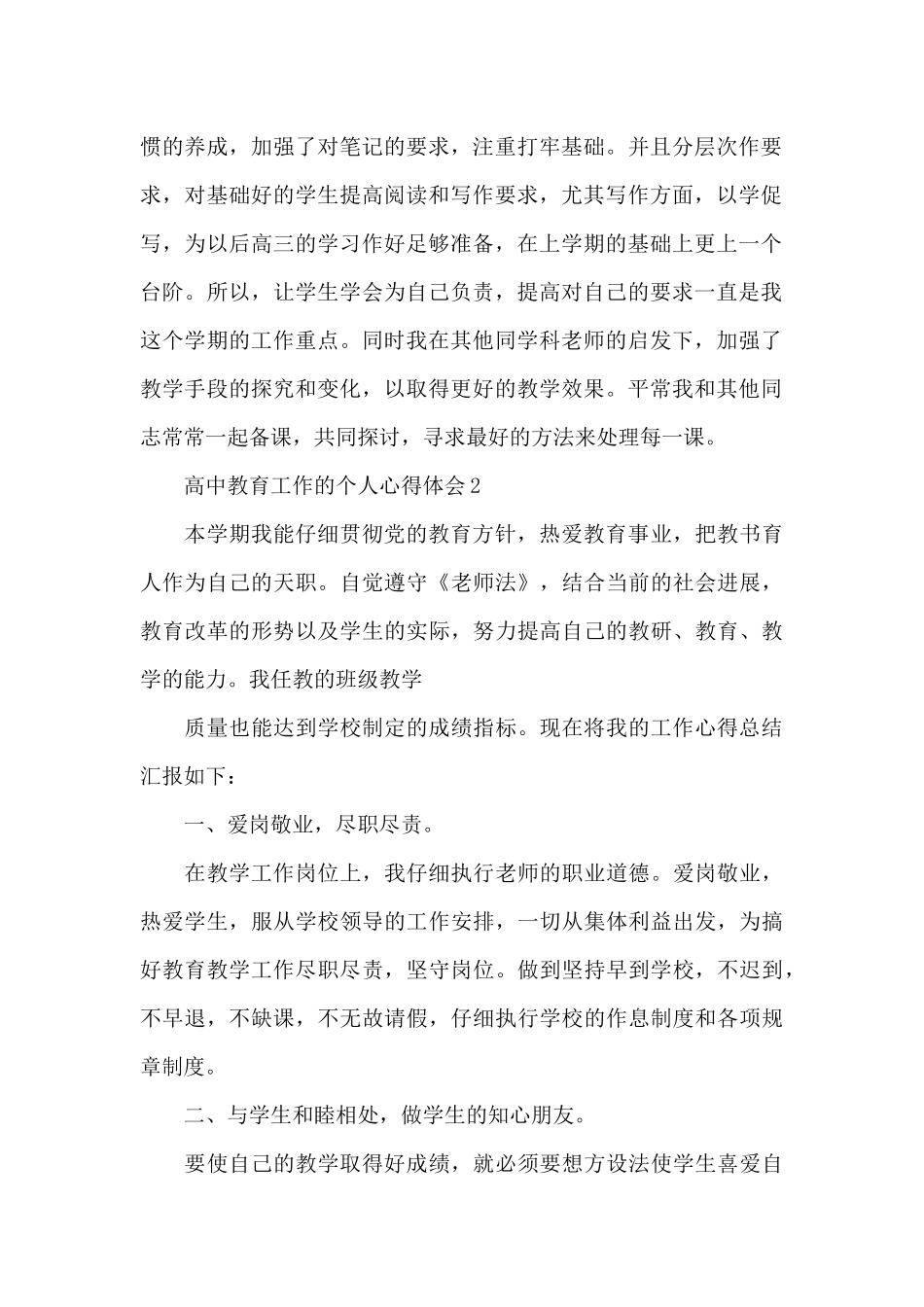 惯的养成，加强了对笔记的要求，注重打牢基础。并且分层次作要求，对基础好的学生提高阅读和写作要求，尤其写作方面，以学促写，为以后高三的学习作好足够准备，在上学期的基础上更上一个台阶。所以，让学生学会为自己负责，提高对自己的要求一直是我这个学期的工作重点。同时我在其他同学科老师的启发下，加强了教学手段的探究和变化，以取得更好的教学效果。平常我和其他同志常常一起备课，共同探讨，寻求最好的方法来处理每一课。

高中教育工作的个人心得体会2

本学期我能仔细贯彻党的教育方针，热爱教育事业，把教书育人作为自己的天职。自觉遵守《老师法》，结合当前的社会进展，教育改革的形势以及学生的实际，努力提高自己的教研、教育、教学的能力。我任教的班级教学

质量也能达到学校制定的成绩指标。现在将我的工作心得总结汇报如下：

一、爱岗敬业，尽职尽责。

在教学工作岗位上，我仔细执行老师的职业道德。爱岗敬业，热爱学生，服从学校领导的工作安排，一切从集体利益出发，为搞好教育教学工作尽职尽责，坚守岗位。做到坚持早到学校，不迟到，不早退，不缺课，不无故请假，仔细执行学校的作息制度和各项规章制度。

二、与学生和睦相处，做学生的知心朋友。

要使自己的教学取得好成绩，就必须要想方设法使学生喜爱自